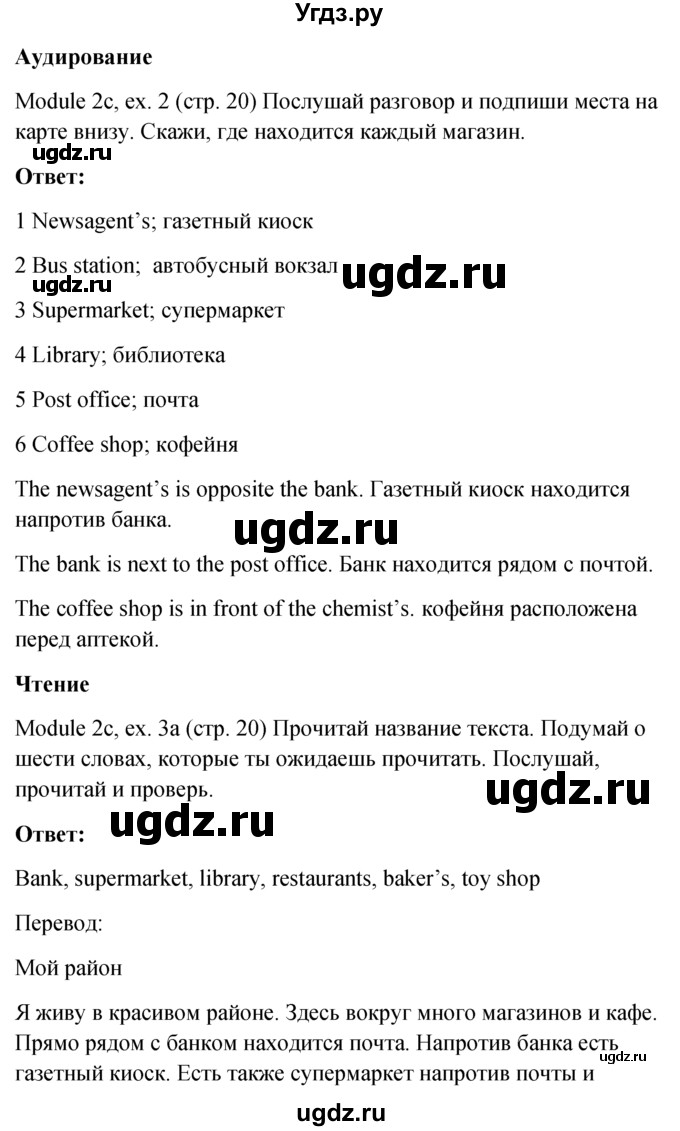 Угдз.ру

**Аудирование**

Module 2c, ex. 2 (стр. 20) Послушай разговор и подпиши места на карте внизу. Скажи, где находится каждый магазин.

ugdz.ru

**Ответ:**

1 Newsagent's; газетный киоск

2 Bus station; автобусный вокзал ugdz.ru

ugdz.ru

3 Supermarket; супермаркет

4 Library; библиотека

5 Post office; почта

6 Coffee shop; кофейня

The newsagent's is opposite the bank. Газетный киоск находится напротив банка.

ugdz.ru

The bank is next to the post office. Банк находится рядом с почтой.

The coffee shop is in front of the chemist's. кофейня расположена перед аптекой.

**Чтение**

Module 2c, ex. 3a (стр. 20) Прочитай название текста. Подумай о шести словах, которые ты ожидаешь прочитать. Послушай, прочитай и проверь.

ugdz.ru

**Ответ:** ugdz.ru

Bank, supermarket, library, restaurants, baker's, toy shop

Перевод:

Мой район

Я живу в красивом районе. Здесь вокруг много магазинов и кафе. Прямо рядом с банком находится почта. Напротив банка есть газетный киоск. Есть также супермаркет напротив почты и

ugdz.ru

ugdz.ru